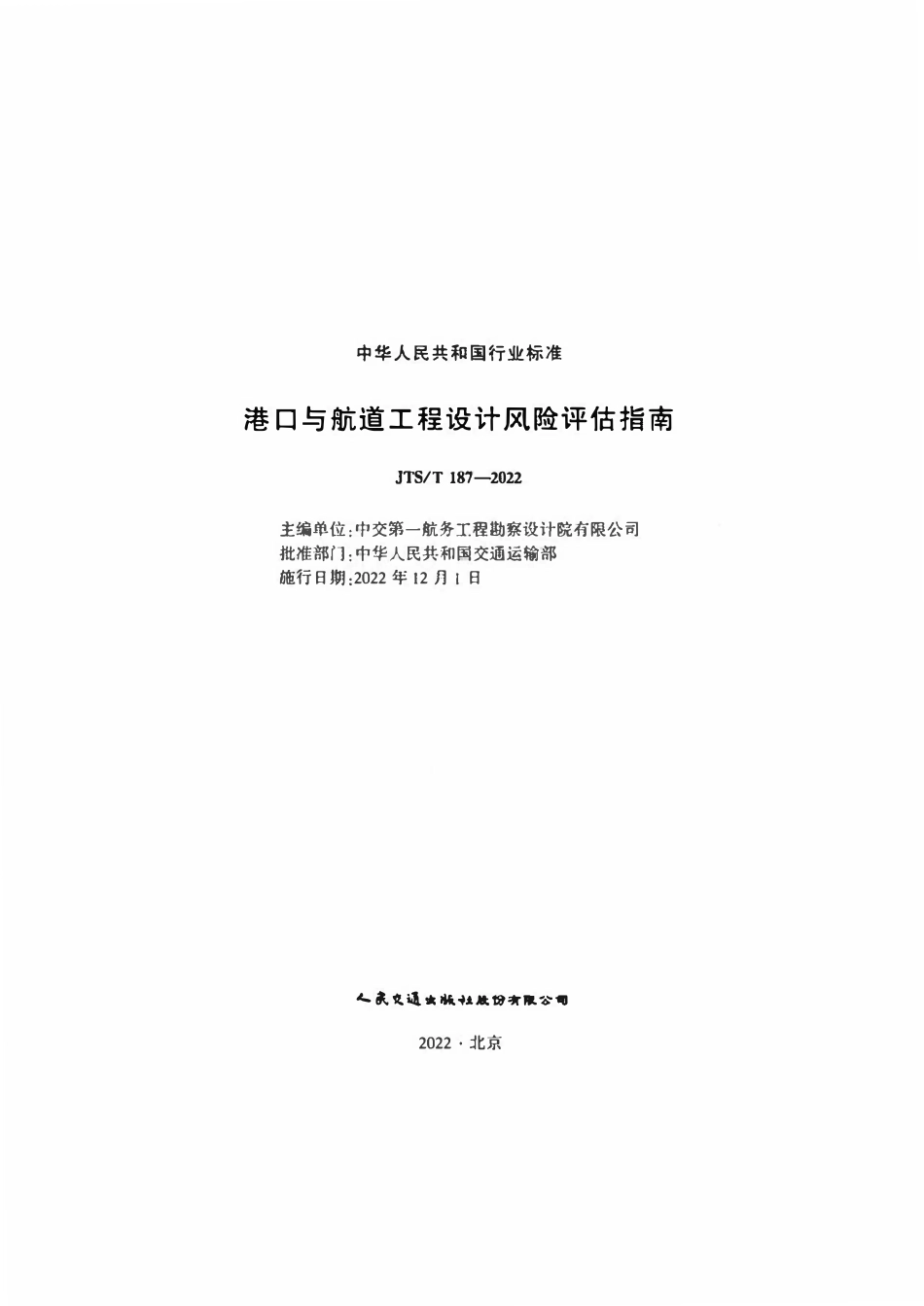 中华人民共和国行业标准

港口与航道工程设计风险评估指南

JTS/T 187—2022

主编单位：中交第一航务工程勘察设计院有限公司
批准部门：中华人民共和国交通运输部
施行日期：2022 年 12 月 1 日

人民交通出版社股份有限公司

2022 · 北京